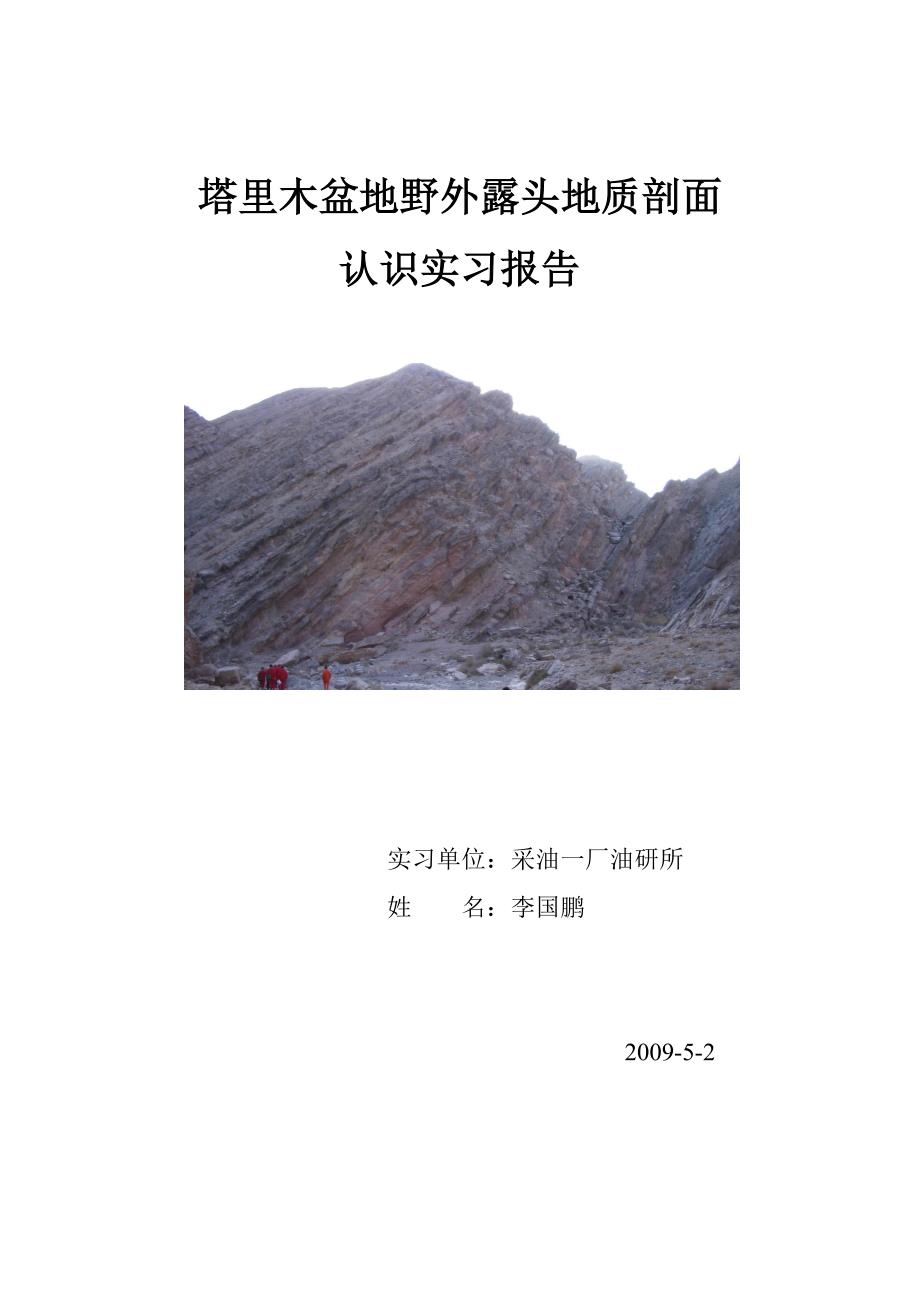 塔里木盆地野外露头地质剖面
认识实习报告

实习单位：采油一厂油研所
姓　　名：李国鹏

2009-5-2